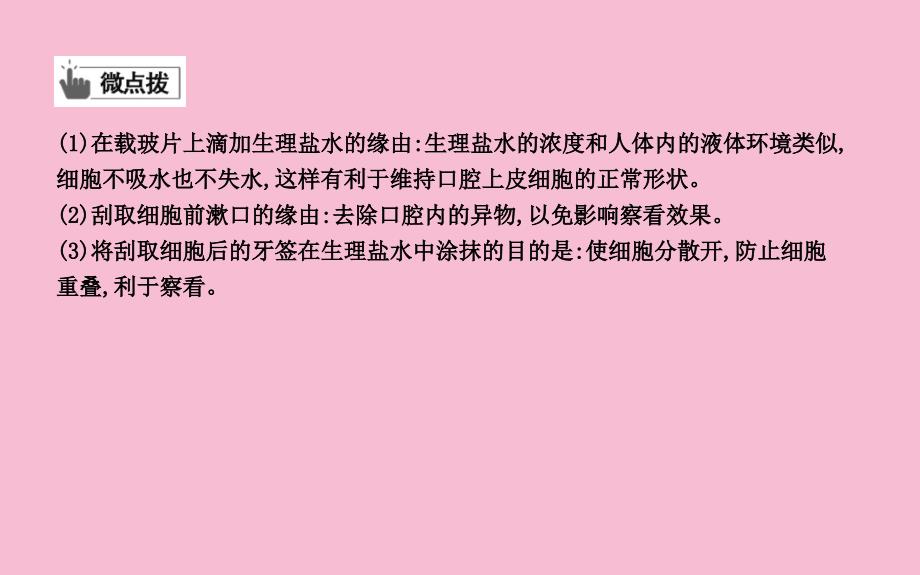 微点拨

(1)在载玻片上滴加生理盐水的缘由:生理盐水的浓度和人体内的液体环境类似,细胞不吸水也不失水,这样有利于维持口腔上皮细胞的正常形状。
(2)刮取细胞前漱口的缘由:去除口腔内的异物,以免影响察看效果。
(3)将刮取细胞后的牙签在生理盐水中涂抹的目的是:使细胞分散开,防止细胞重叠,利于察看。